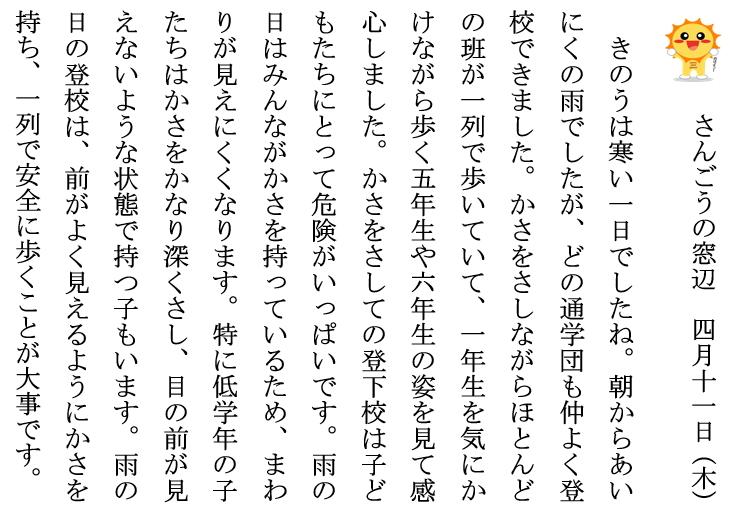 さんごうの窓辺　四月十一日（木）

きのうは寒い一日でしたね。朝からあいにくの雨でしたが、どの通学団も仲よく登校できました。かさをさしながらほとんどの班が一列で歩いていて、一年生を気にかけながら歩く五年生や六年生の姿を見て感心しました。かさをさしての登下校は子どもたちにとって危険がいっぱいです。雨の日はみんながかさを持っているため、まわりが見えにくくなります。特に低学年の子たちはかさをかなり深くさし、目の前が見えないような状態で持つ子もいます。雨の日の登校は、前がよく見えるようにかさを持ち、一列で安全に歩くことが大事です。